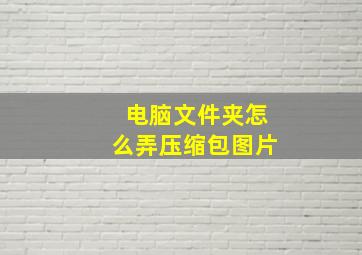 电脑文件夹怎么弄压缩包图片